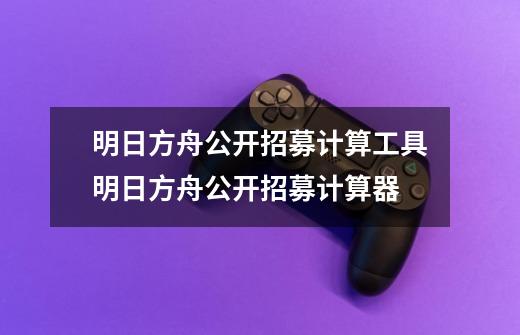 明日方舟公开招募计算工具
明日方舟公开招募计算器